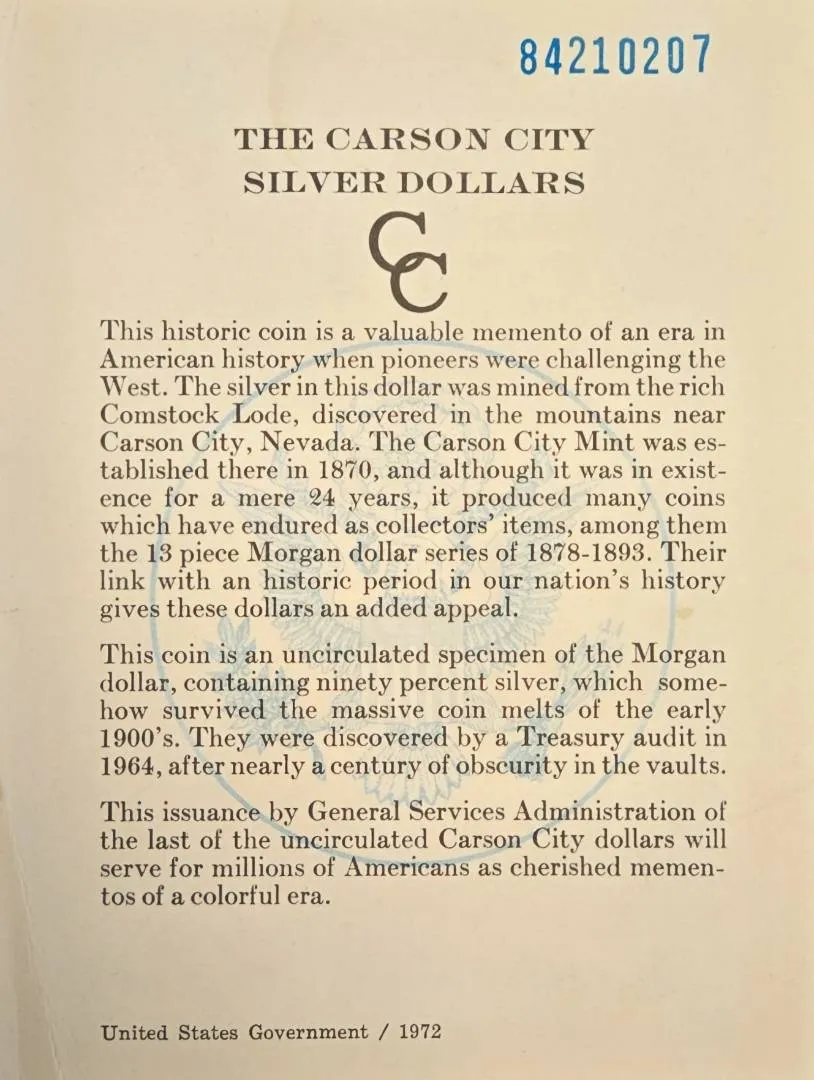 84210207

THE CARSON CITY
SILVER DOLLARS

CC

This historic coin is a valuable memento of an era in American history when pioneers were challenging the West. The silver in this dollar was mined from the rich Comstock Lode, discovered in the mountains near Carson City, Nevada. The Carson City Mint was established there in 1870, and although it was in existence for a mere 24 years, it produced many coins which have endured as collectors' items, among them the 13 piece Morgan dollar series of 1878-1893. Their link with an historic period in our nation's history gives these dollars an added appeal.

This coin is an uncirculated specimen of the Morgan dollar, containing ninety percent silver, which somehow survived the massive coin melts of the early 1900's. They were discovered by a Treasury audit in 1964, after nearly a century of obscurity in the vaults.

This issuance by General Services Administration of the last of the uncirculated Carson City dollars will serve for millions of Americans as cherished mementos of a colorful era.

United States Government / 1972